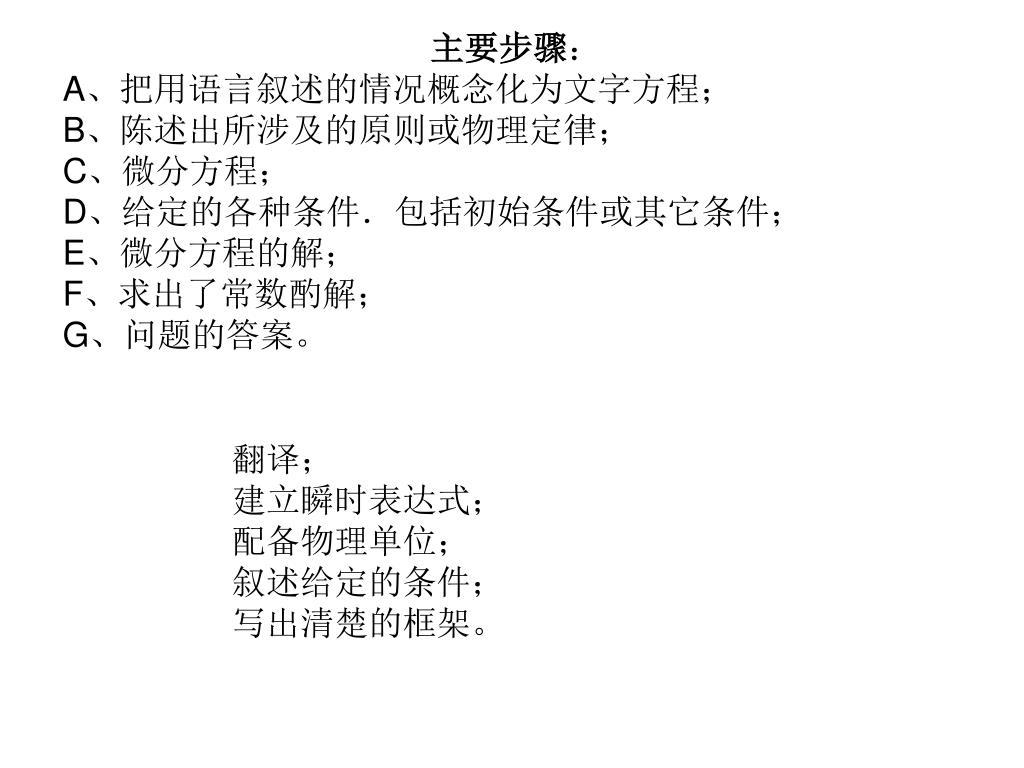 主要步骤：
A、把用语言叙述的情况概念化为文字方程；
B、陈述出所涉及的原则或物理定律；
C、微分方程；
D、给定的各种条件．包括初始条件或其它条件；
E、微分方程的解；
F、求出了常数酌解；
G、问题的答案。

翻译；
建立瞬时表达式；
配备物理单位；
叙述给定的条件；
写出清楚的框架。